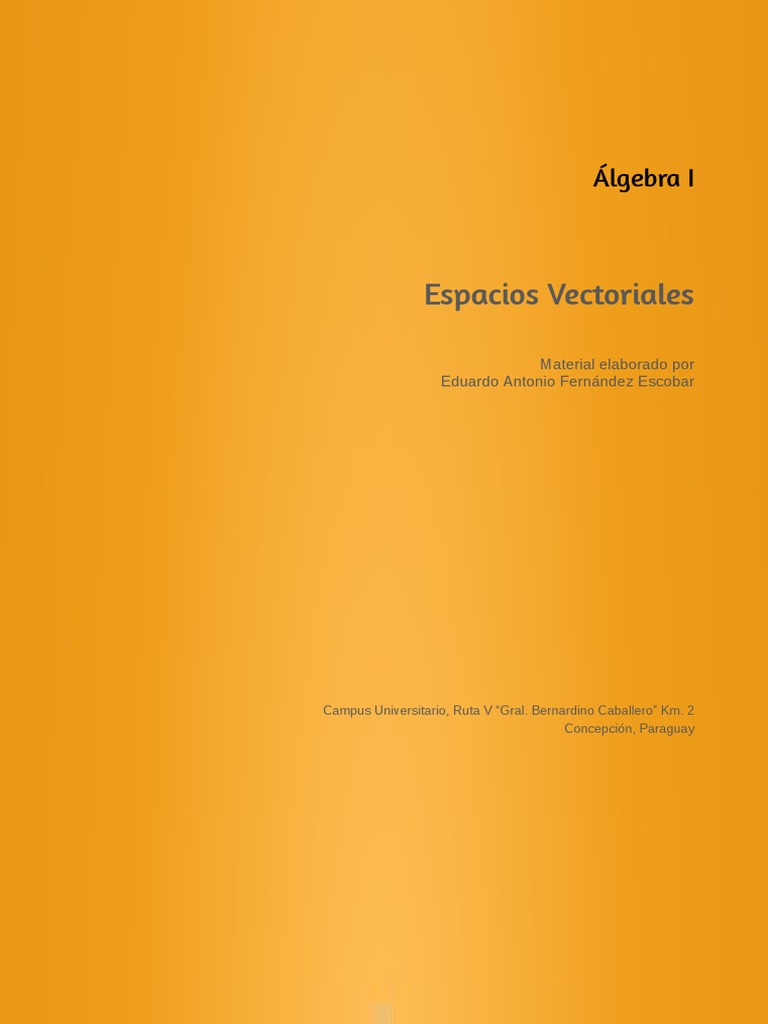 Álgebra I

Espacios Vectoriales

Material elaborado por
Eduardo Antonio Fernández Escobar

Campus Universitario, Ruta V "Gral. Bernardino Caballero" Km. 2
Concepción, Paraguay